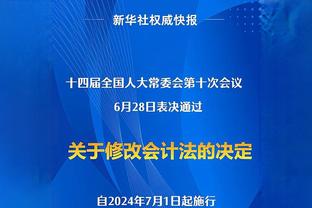 新华社权威快报

十四届全国人大常委会第十次会议
6月28日表决通过

关于修改会计法的决定

自2024年7月1日起施行